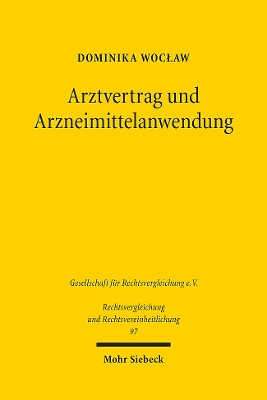 DOMINIKA WOCŁAW

Arztvertrag und Arzneimittelanwendung

Gesellschaft für Rechtsvergleichung e.V.

Rechtsvergleichung und Rechtsvereinheitlichung 97

Mohr Siebeck